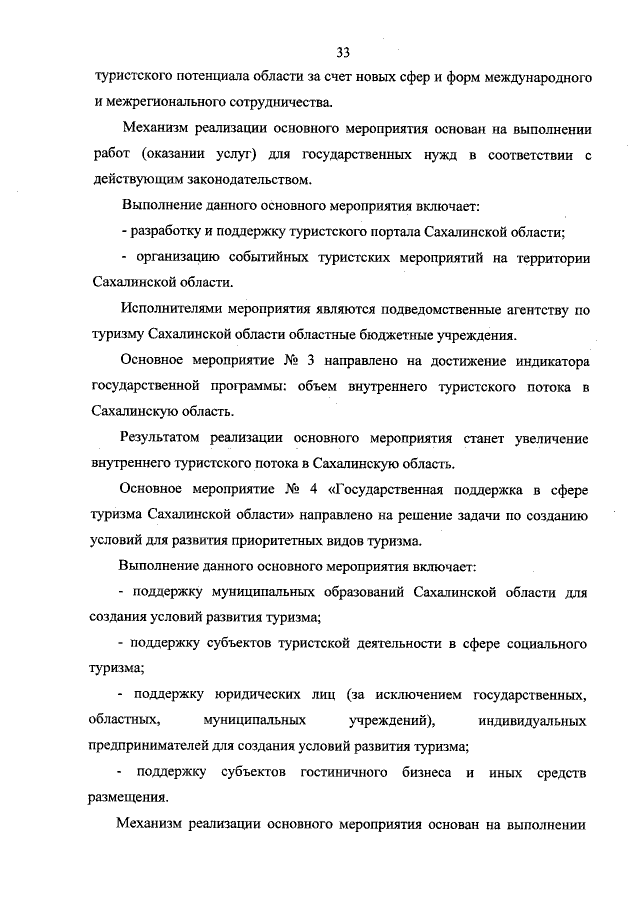 33

туристского потенциала области за счет новых сфер и форм международного и межрегионального сотрудничества.

Механизм реализации основного мероприятия основан на выполнении работ (оказании услуг) для государственных нужд в соответствии с действующим законодательством.

Выполнение данного основного мероприятия включает:

- разработку и поддержку туристского портала Сахалинской области;

- организацию событийных туристских мероприятий на территории Сахалинской области.

Исполнителями мероприятия являются подведомственные агентству по туризму Сахалинской области областные бюджетные учреждения.

Основное мероприятие № 3 направлено на достижение индикатора государственной программы: объем внутреннего туристского потока в Сахалинскую область.

Результатом реализации основного мероприятия станет увеличение внутреннего туристского потока в Сахалинскую область.

Основное мероприятие № 4 «Государственная поддержка в сфере туризма Сахалинской области» направлено на решение задачи по созданию условий для развития приоритетных видов туризма.

Выполнение данного основного мероприятия включает:

- поддержку муниципальных образований Сахалинской области для создания условий развития туризма;

- поддержку субъектов туристской деятельности в сфере социального туризма;

- поддержку юридических лиц (за исключением государственных, областных, муниципальных учреждений), индивидуальных предпринимателей для создания условий развития туризма;

- поддержку субъектов гостиничного бизнеса и иных средств размещения.

Механизм реализации основного мероприятия основан на выполнении